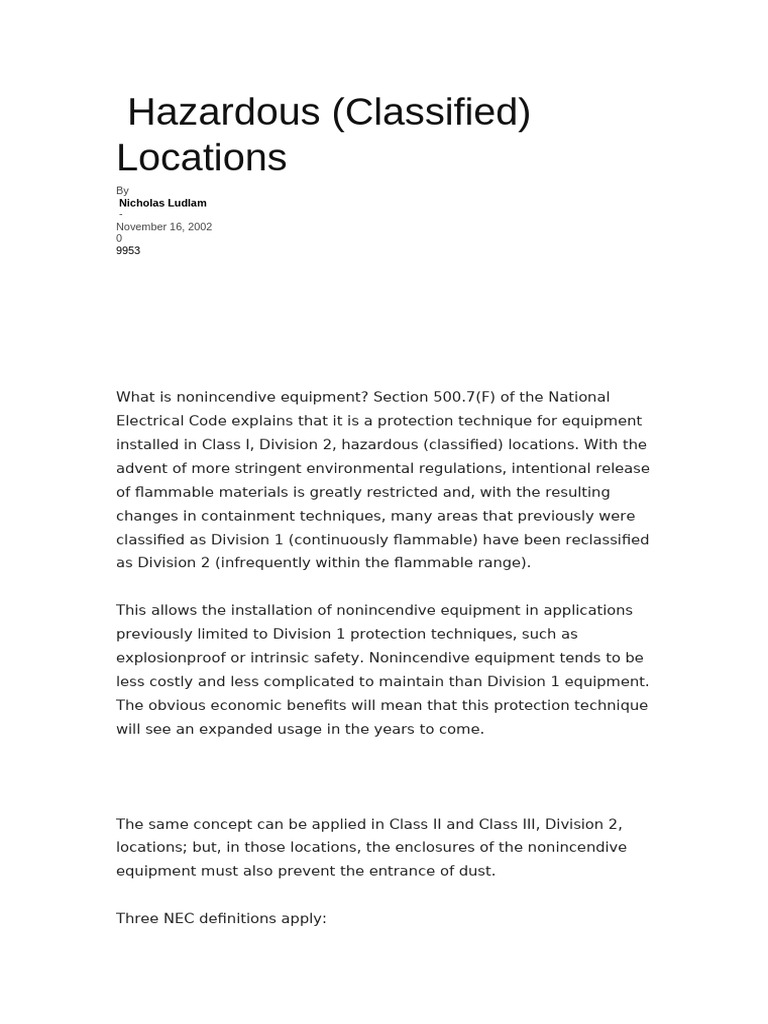 Hazardous (Classified) Locations

By
Nicholas Ludlam
-
November 16, 2002
0
9953

What is nonincendive equipment? Section 500.7(F) of the National Electrical Code explains that it is a protection technique for equipment installed in Class I, Division 2, hazardous (classified) locations. With the advent of more stringent environmental regulations, intentional release of flammable materials is greatly restricted and, with the resulting changes in containment techniques, many areas that previously were classified as Division 1 (continuously flammable) have been reclassified as Division 2 (infrequently within the flammable range).

This allows the installation of nonincendive equipment in applications previously limited to Division 1 protection techniques, such as explosionproof or intrinsic safety. Nonincendive equipment tends to be less costly and less complicated to maintain than Division 1 equipment. The obvious economic benefits will mean that this protection technique will see an expanded usage in the years to come.

The same concept can be applied in Class II and Class III, Division 2, locations; but, in those locations, the enclosures of the nonincendive equipment must also prevent the entrance of dust.

Three NEC definitions apply: